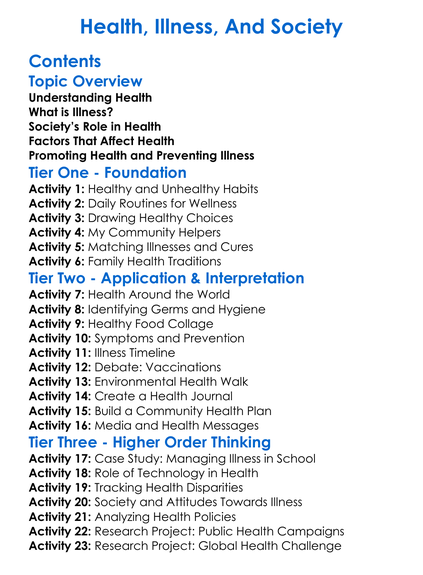 Health, Illness, And Society

Contents

Topic Overview

Understanding Health
What is Illness?
Society's Role in Health
Factors That Affect Health
Promoting Health and Preventing Illness

Tier One - Foundation

Activity 1: Healthy and Unhealthy Habits
Activity 2: Daily Routines for Wellness
Activity 3: Drawing Healthy Choices
Activity 4: My Community Helpers
Activity 5: Matching Illnesses and Cures
Activity 6: Family Health Traditions

Tier Two - Application & Interpretation

Activity 7: Health Around the World
Activity 8: Identifying Germs and Hygiene
Activity 9: Healthy Food Collage
Activity 10: Symptoms and Prevention
Activity 11: Illness Timeline
Activity 12: Debate: Vaccinations
Activity 13: Environmental Health Walk
Activity 14: Create a Health Journal
Activity 15: Build a Community Health Plan
Activity 16: Media and Health Messages

Tier Three - Higher Order Thinking

Activity 17: Case Study: Managing Illness in School
Activity 18: Role of Technology in Health
Activity 19: Tracking Health Disparities
Activity 20: Society and Attitudes Towards Illness
Activity 21: Analyzing Health Policies
Activity 22: Research Project: Public Health Campaigns
Activity 23: Research Project: Global Health Challenge